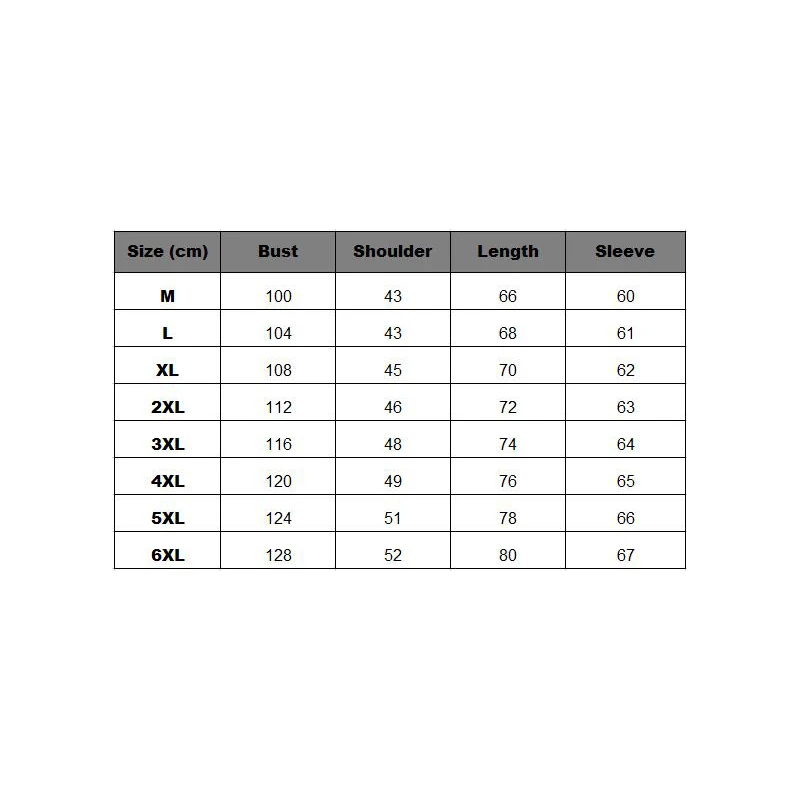 | Size (cm) | Bust | Shoulder | Length | Sleeve |
|---|---|---|---|---|
| M | 100 | 43 | 66 | 60 |
| L | 104 | 43 | 68 | 61 |
| XL | 108 | 45 | 70 | 62 |
| 2XL | 112 | 46 | 72 | 63 |
| 3XL | 116 | 48 | 74 | 64 |
| 4XL | 120 | 49 | 76 | 65 |
| 5XL | 124 | 51 | 78 | 66 |
| 6XL | 128 | 52 | 80 | 67 |